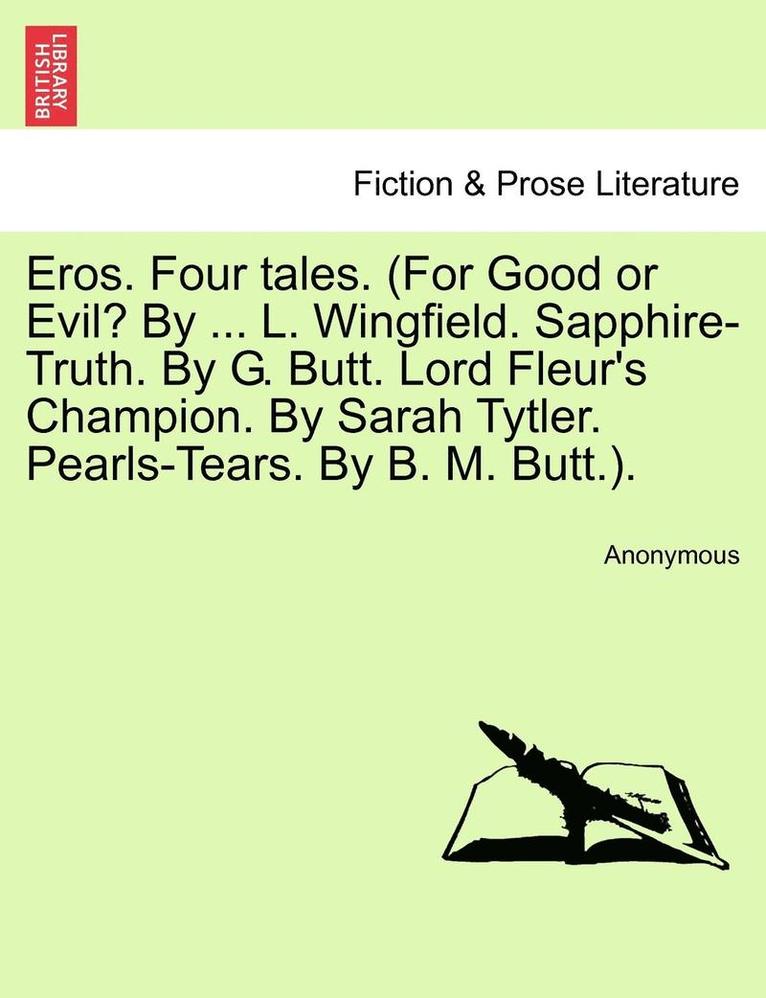 BRITISH LIBRARY

Fiction & Prose Literature

Eros. Four tales. (For Good or Evil? By ... L. Wingfield. Sapphire-Truth. By G. Butt. Lord Fleur's Champion. By Sarah Tytler. Pearls-Tears. By B. M. Butt.).

Anonymous